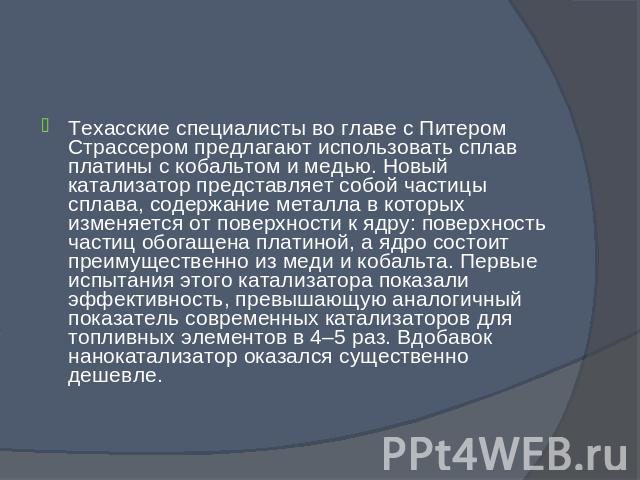 Техасские специалисты во главе с Питером Страссером предлагают использовать сплав платины с кобальтом и медью. Новый катализатор представляет собой частицы сплава, содержание металла в которых изменяется от поверхности к ядру: поверхность частиц обогащена платиной, а ядро состоит преимущественно из меди и кобальта. Первые испытания этого катализатора показали эффективность, превышающую аналогичный показатель современных катализаторов для топливных элементов в 4–5 раз. Вдобавок нанокатализатор оказался существенно дешевле.

PPt4WEB.ru